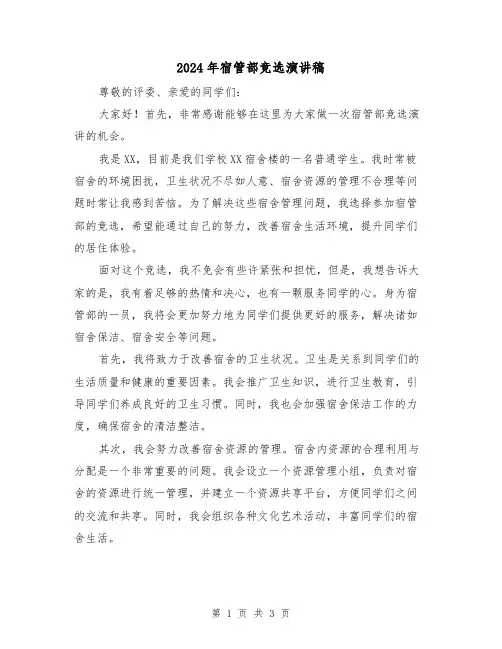 2024年宿管部竞选演讲稿

尊敬的评委、亲爱的同学们：

大家好！首先，非常感谢能够在这里为大家做一次宿管部竞选演讲的机会。

我是XX，目前是我们学校XX宿舍楼的一名普通学生。我时常被宿舍的环境困扰，卫生状况不尽如人意、宿舍资源的管理不合理等问题时常让我感到苦恼。为了解决这些宿舍管理问题，我选择参加宿管部的竞选，希望能通过自己的努力，改善宿舍生活环境，提升同学们的居住体验。

面对这个竞选，我不免会有些许紧张和担忧，但是，我想告诉大家的是，我有着足够的热情和决心，也有一颗服务同学的心。身为宿管部的一员，我将会更加努力地为同学们提供更好的服务，解决诸如宿舍保洁、宿舍安全等问题。

首先，我将致力于改善宿舍的卫生状况。卫生是关系到同学们的生活质量和健康的重要因素。我会推广卫生知识，进行卫生教育，引导同学们养成良好的卫生习惯。同时，我也会加强宿舍保洁工作的力度，确保宿舍的清洁整洁。

其次，我会努力改善宿舍资源的管理。宿舍内资源的合理利用与分配是一个非常重要的问题。我会设立一个资源管理小组，负责对宿舍的资源进行统一管理，并建立一个资源共享平台，方便同学们之间的交流和共享。同时，我会组织各种文化艺术活动，丰富同学们的宿舍生活。

第 1 页 共 3 页